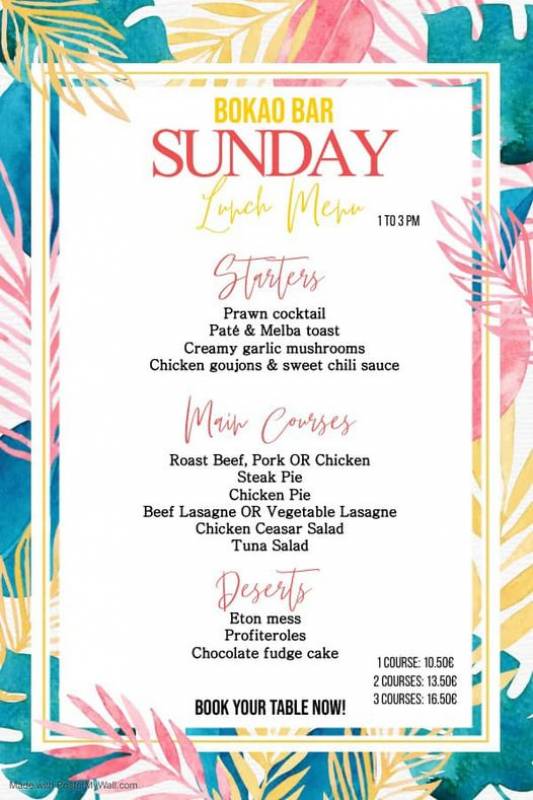 BOKAO BAR
SUNDAY
Lunch Menu
1 TO 3 PM

Starters
Prawn cocktail
Paté & Melba toast
Creamy garlic mushrooms
Chicken goujons & sweet chili sauce

Main Courses
Roast Beef, Pork OR Chicken
Steak Pie
Chicken Pie
Beef Lasagne OR Vegetable Lasagne
Chicken Ceasar Salad
Tuna Salad

Deserts
Eton mess
Profiteroles
Chocolate fudge cake

1 COURSE: 10.50€
2 COURSES: 13.50€
3 COURSES: 16.50€

BOOK YOUR TABLE NOW!

Made with PosterMyWall.com